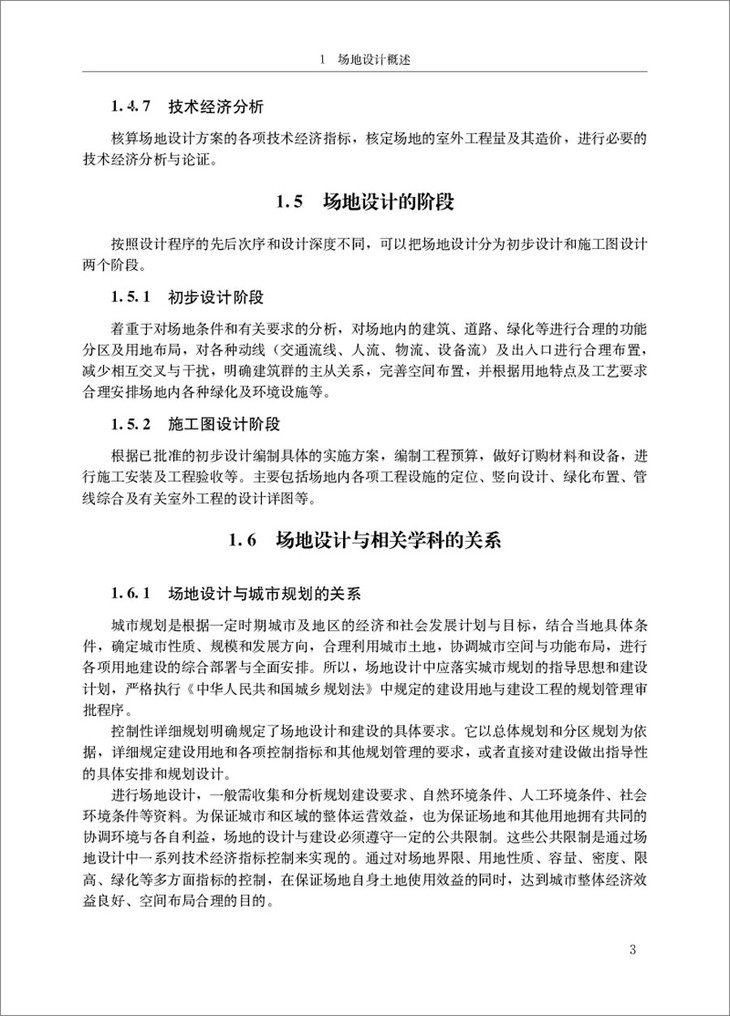 1 场地设计概述

1.4.7 技术经济分析

核算场地设计方案的各项技术经济指标，核定场地的室外工程量及其造价，进行必要的技术经济分析与论证。

1.5 场地设计的阶段

按照设计程序的先后次序和设计深度不同，可以把场地设计分为初步设计和施工图设计两个阶段。

1.5.1 初步设计阶段

着重于对场地条件和有关要求的分析，对场地内的建筑、道路、绿化等进行合理的功能分区及用地布局，对各种动线（交通流线、人流、物流、设备流）及出入口进行合理布置，减少相互交叉与干扰，明确建筑群的主从关系，完善空间布置，并根据用地特点及工艺要求合理安排场地内各种绿化及环境设施等。

1.5.2 施工图设计阶段

根据已批准的初步设计编制具体的实施方案，编制工程预算，做好订购材料和设备，进行施工安装及工程验收等。主要包括场地内各项工程设施的定位、竖向设计、绿化布置、管线综合及有关室外工程的设计详图等。

1.6 场地设计与相关学科的关系

1.6.1 场地设计与城市规划的关系

城市规划是根据一定时期城市及地区的经济和社会发展计划与目标，结合当地具体条件，确定城市性质、规模和发展方向，合理利用城市土地，协调城市空间与功能布局，进行各项用地建设的综合部署与全面安排。所以，场地设计中应落实城市规划的指导思想和建设计划，严格执行《中华人民共和国城乡规划法》中规定的建设用地与建设工程的规划管理审批程序。

控制性详细规划明确规定了场地设计和建设的具体要求。它以总体规划和分区规划为依据，详细规定建设用地和各项控制指标和其他规划管理的要求，或者直接对建设做出指导性的具体安排和规划设计。

进行场地设计，一般需收集和分析规划建设要求、自然环境条件、人工环境条件、社会环境条件等资料。为保证城市和区域的整体运营效益，也为保证场地和其他用地拥有共同的协调环境与各自利益，场地的设计与建设必须遵守一定的公共限制。这些公共限制是通过场地设计中一系列技术经济指标控制来实现的。通过对场地界限、用地性质、容量、密度、限高、绿化等多方面指标的控制，在保证场地自身土地使用效益的同时，达到城市整体经济效益良好、空间布局合理的目的。

3